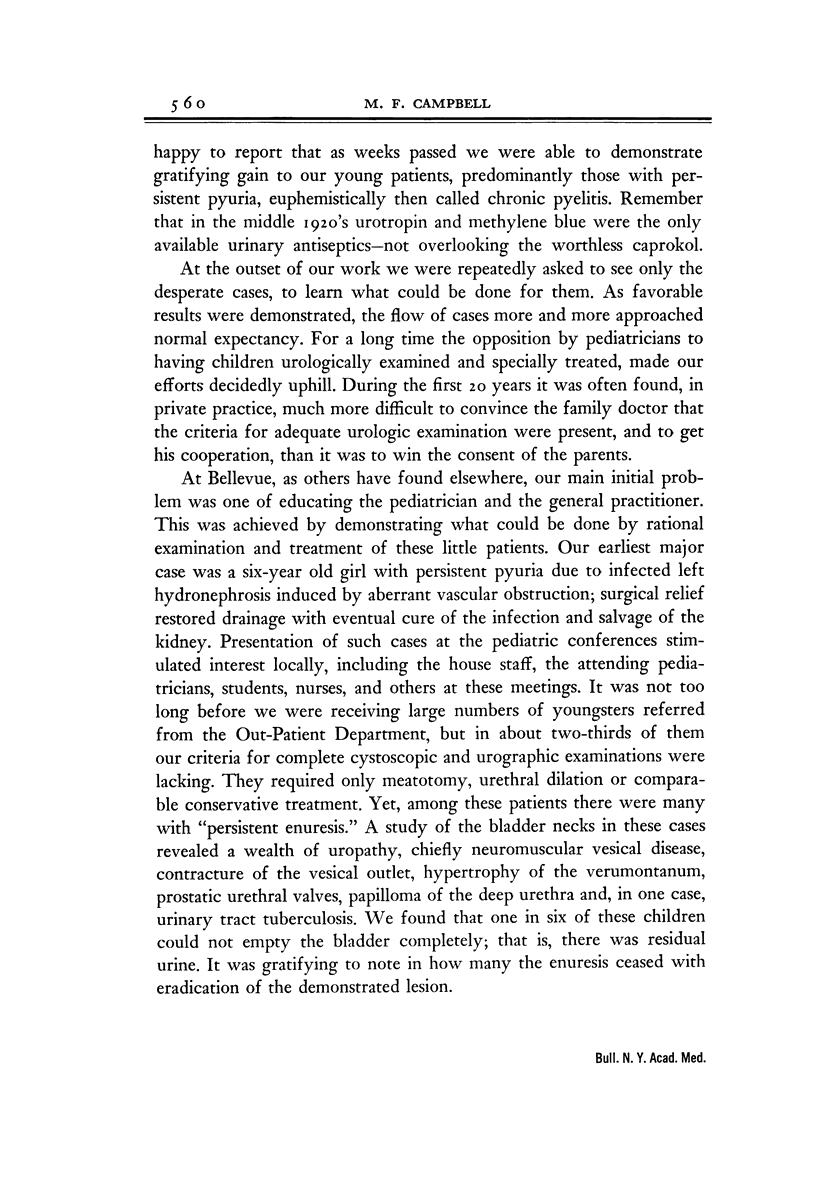 560 M. F. CAMPBELL

happy to report that as weeks passed we were able to demonstrate gratifying gain to our young patients, predominantly those with persistent pyuria, euphemistically then called chronic pyelitis. Remember that in the middle 1920's urotropin and methylene blue were the only available urinary antiseptics—not overlooking the worthless caprokol.

At the outset of our work we were repeatedly asked to see only the desperate cases, to learn what could be done for them. As favorable results were demonstrated, the flow of cases more and more approached normal expectancy. For a long time the opposition by pediatricians to having children urologically examined and specially treated, made our efforts decidedly uphill. During the first 20 years it was often found, in private practice, much more difficult to convince the family doctor that the criteria for adequate urologic examination were present, and to get his cooperation, than it was to win the consent of the parents.

At Bellevue, as others have found elsewhere, our main initial problem was one of educating the pediatrician and the general practitioner. This was achieved by demonstrating what could be done by rational examination and treatment of these little patients. Our earliest major case was a six-year old girl with persistent pyuria due to infected left hydronephrosis induced by aberrant vascular obstruction; surgical relief restored drainage with eventual cure of the infection and salvage of the kidney. Presentation of such cases at the pediatric conferences stimulated interest locally, including the house staff, the attending pediatricians, students, nurses, and others at these meetings. It was not too long before we were receiving large numbers of youngsters referred from the Out-Patient Department, but in about two-thirds of them our criteria for complete cystoscopic and urographic examinations were lacking. They required only meatotomy, urethral dilation or comparable conservative treatment. Yet, among these patients there were many with "persistent enuresis." A study of the bladder necks in these cases revealed a wealth of uropathy, chiefly neuromuscular vesical disease, contracture of the vesical outlet, hypertrophy of the verumontanum, prostatic urethral valves, papilloma of the deep urethra and, in one case, urinary tract tuberculosis. We found that one in six of these children could not empty the bladder completely; that is, there was residual urine. It was gratifying to note in how many the enuresis ceased with eradication of the demonstrated lesion.

Bull. N. Y. Acad. Med.